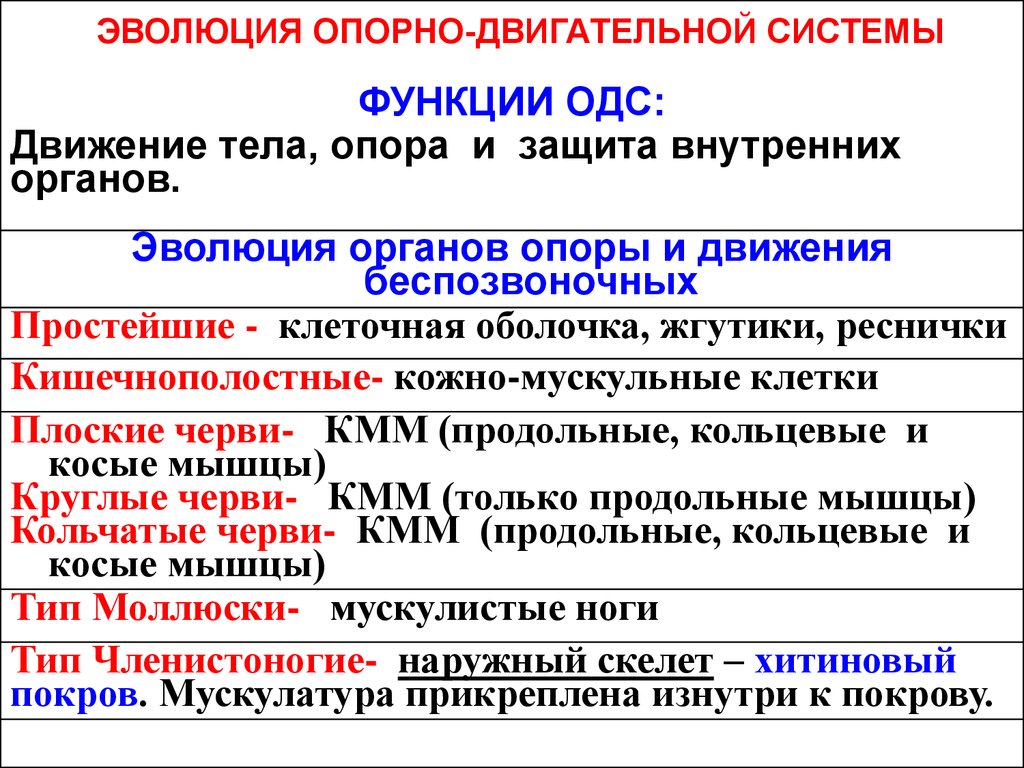 ЭВОЛЮЦИЯ ОПОРНО-ДВИГАТЕЛЬНОЙ СИСТЕМЫ

ФУНКЦИИ ОДС:

Движение тела, опора и защита внутренних органов.

Эволюция органов опоры и движения беспозвоночных

Простейшие - клеточная оболочка, жгутики, реснички

Кишечнополостные- кожно-мускульные клетки

Плоские черви- КММ (продольные, кольцевые и косые мышцы)
Круглые черви- КММ (только продольные мышцы)
Кольчатые черви- КММ (продольные, кольцевые и косые мышцы)

Тип Моллюски- мускулистые ноги

Тип Членистоногие- наружный скелет – хитиновый покров. Мускулатура прикреплена изнутри к покрову.